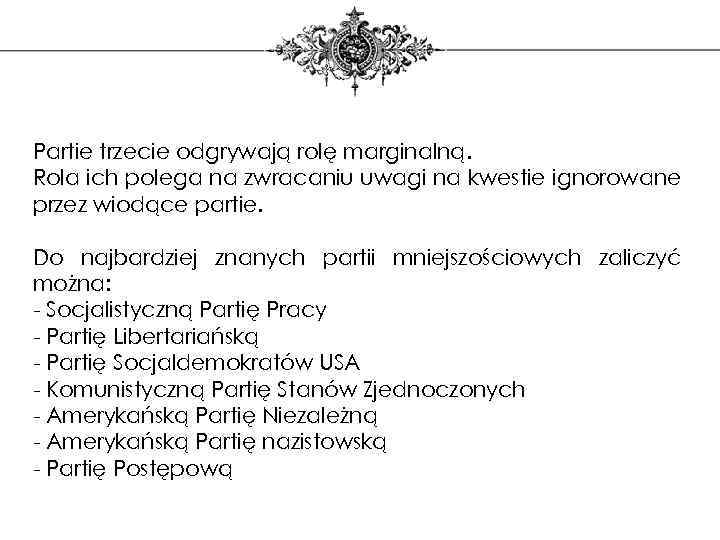 Partie trzecie odgrywają rolę marginalną.
Rola ich polega na zwracaniu uwagi na kwestie ignorowane przez wiodące partie.

Do najbardziej znanych partii mniejszościowych zaliczyć można:
- Socjalistyczną Partię Pracy
- Partię Libertariańską
- Partię Socjaldemokratów USA
- Komunistyczną Partię Stanów Zjednoczonych
- Amerykańską Partię Niezależną
- Amerykańską Partię nazistowską
- Partię Postępową